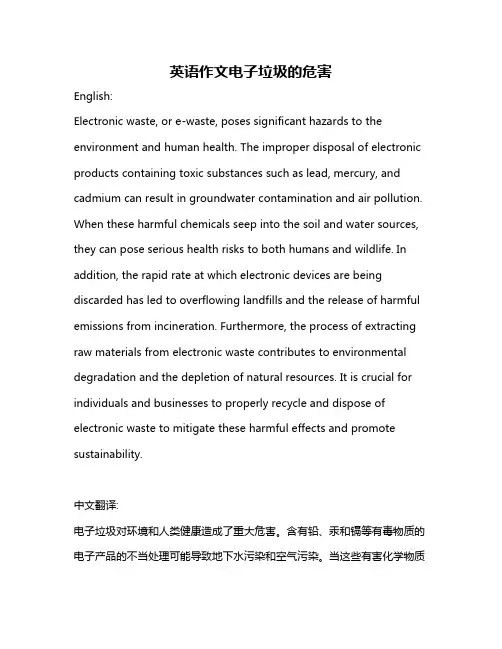 英语作文电子垃圾的危害

English:

Electronic waste, or e-waste, poses significant hazards to the environment and human health. The improper disposal of electronic products containing toxic substances such as lead, mercury, and cadmium can result in groundwater contamination and air pollution. When these harmful chemicals seep into the soil and water sources, they can pose serious health risks to both humans and wildlife. In addition, the rapid rate at which electronic devices are being discarded has led to overflowing landfills and the release of harmful emissions from incineration. Furthermore, the process of extracting raw materials from electronic waste contributes to environmental degradation and the depletion of natural resources. It is crucial for individuals and businesses to properly recycle and dispose of electronic waste to mitigate these harmful effects and promote sustainability.

中文翻译:

电子垃圾对环境和人类健康造成了重大危害。含有铅、汞和镉等有毒物质的电子产品的不当处理可能导致地下水污染和空气污染。当这些有害化学物质